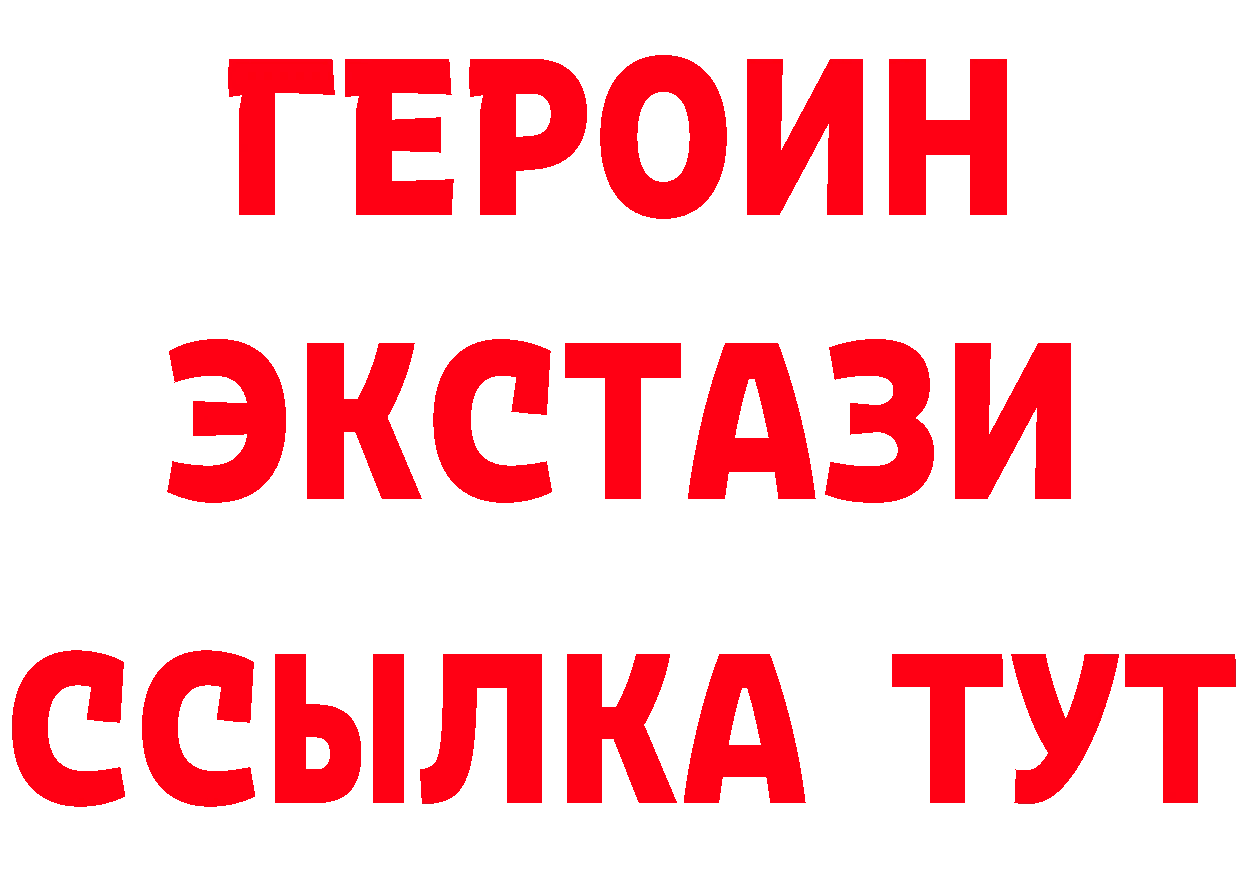 ГЕРОИН ЭКСТАЗИ ССЫЛКА ТУТ